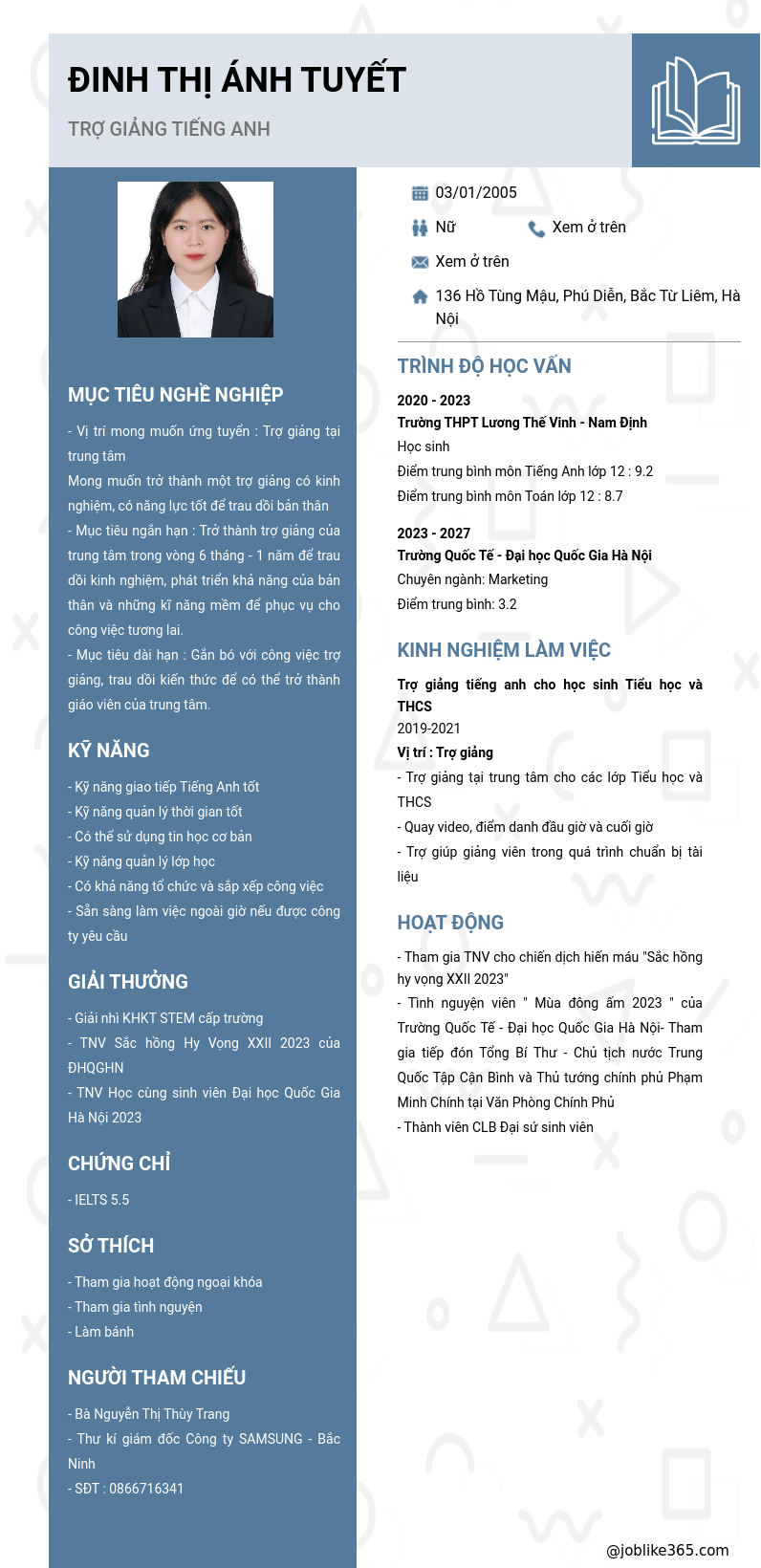 ĐINH THỊ ÁNH TUYẾT

TRỢ GIẢNG TIẾNG ANH

MỤC TIÊU NGHỀ NGHIỆP

- Vị trí mong muốn ứng tuyển : Trợ giảng tại trung tâm
Mong muốn trở thành một trợ giảng có kinh nghiệm, có năng lực tốt để trau dồi bản thân
- Mục tiêu ngắn hạn : Trở thành trợ giảng của trung tâm trong vòng 6 tháng - 1 năm để trau dồi kinh nghiệm, phát triển khả năng của bản thân và những kĩ năng mềm để phục vụ cho công việc tương lai.
- Mục tiêu dài hạn : Gắn bó với công việc trợ giảng, trau dồi kiến thức để có thể trở thành giáo viên của trung tâm.

KỸ NĂNG

- Kỹ năng giao tiếp Tiếng Anh tốt
- Kỹ năng quản lý thời gian tốt
- Có thể sử dụng tin học cơ bản
- Kỹ năng quản lý lớp học
- Có khả năng tổ chức và sắp xếp công việc
- Sẵn sàng làm việc ngoài giờ nếu được công ty yêu cầu

GIẢI THƯỞNG

- Giải nhì KHKT STEM cấp trường
- TNV Sắc hồng Hy Vọng XXII 2023 của ĐHQGHN
- TNV Học cùng sinh viên Đại học Quốc Gia Hà Nội 2023

CHỨNG CHỈ

- IELTS 5.5

SỞ THÍCH

- Tham gia hoạt động ngoại khóa
- Tham gia tình nguyện
- Làm bánh

NGƯỜI THAM CHIẾU

- Bà Nguyễn Thị Thùy Trang
- Thư kí giám đốc Công ty SAMSUNG - Bắc Ninh
- SĐT : 0866716341

03/01/2005
Nữ
Xem ở trên
Xem ở trên
136 Hồ Tùng Mậu, Phú Diễn, Bắc Từ Liêm, Hà Nội

TRÌNH ĐỘ HỌC VẤN

2020 - 2023
Trường THPT Lương Thế Vinh - Nam Định
Học sinh
Điểm trung bình môn Tiếng Anh lớp 12 : 9.2
Điểm trung bình môn Toán lớp 12 : 8.7

2023 - 2027
Trường Quốc Tế - Đại học Quốc Gia Hà Nội
Chuyên ngành: Marketing
Điểm trung bình: 3.2

KINH NGHIỆM LÀM VIỆC

Trợ giảng tiếng anh cho học sinh Tiểu học và THCS
2019-2021
Vị trí : Trợ giảng
- Trợ giảng tại trung tâm cho các lớp Tiểu học và THCS
- Quay video, điểm danh đầu giờ và cuối giờ
- Trợ giúp giảng viên trong quá trình chuẩn bị tài liệu

HOẠT ĐỘNG

- Tham gia TNV cho chiến dịch hiến máu "Sắc hồng hy vọng XXII 2023"
- Tình nguyện viên " Mùa đông ấm 2023 " của Trường Quốc Tế - Đại học Quốc Gia Hà Nội- Tham gia tiếp đón Tổng Bí Thư - Chủ tịch nước Trung Quốc Tập Cận Bình và Thủ tướng chính phủ Phạm Minh Chính tại Văn Phòng Chính Phủ
- Thành viên CLB Đại sứ sinh viên

@joblike365.com